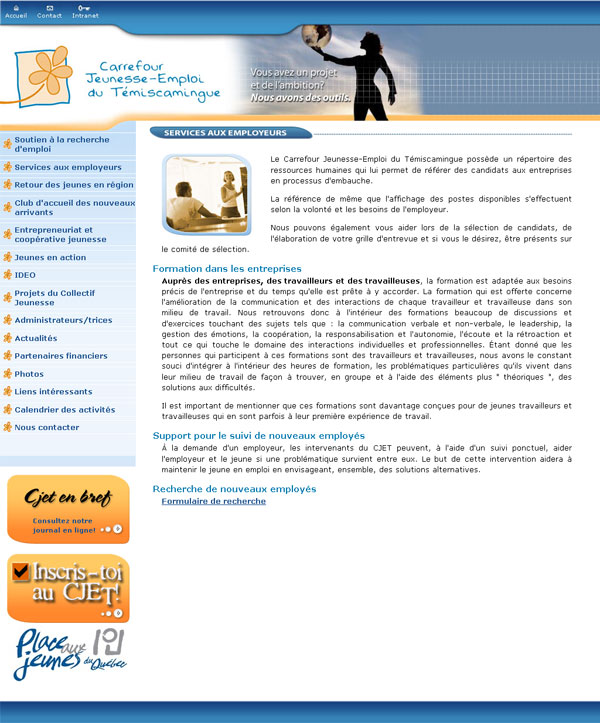 Accueil Contact Intranet

Carrefour Jeunesse-Emploi du Témiscamingue

Vous avez un projet et de l'ambition? Nous avons des outils.

Soutien à la recherche d'emploi
Services aux employeurs
Retour des jeunes en région
Club d'accueil des nouveaux arrivants
Entrepreneuriat et coopérative jeunesse
Jeunes en action
IDEO
Projets du Collectif Jeunesse
Administrateurs/trices
Actualités
Partenaires financiers
Photos
Liens intéressants
Calendrier des activités
Nous contacter

Cjet en bref
Consultez notre journal en ligne!

Inscris-toi au CJET!

Place aux jeunes du Québec

SERVICES AUX EMPLOYEURS

Le Carrefour Jeunesse-Emploi du Témiscamingue possède un répertoire des ressources humaines qui lui permet de référer des candidats aux entreprises en processus d'embauche.

La référence de même que l'affichage des postes disponibles s'effectuent selon la volonté et les besoins de l'employeur.

Nous pouvons également vous aider lors de la sélection de candidats, de l'élaboration de votre grille d'entrevue et si vous le désirez, être présents sur le comité de sélection.

Formation dans les entreprises

Auprès des entreprises, des travailleurs et des travailleuses, la formation est adaptée aux besoins précis de l'entreprise et du temps qu'elle est prête à y accorder. La formation qui est offerte concerne l'amélioration de la communication et des interactions de chaque travailleur et travailleuse dans son milieu de travail. Nous retrouvons donc à l'intérieur des formations beaucoup de discussions et d'exercices touchant des sujets tels que : la communication verbale et non-verbale, le leadership, la gestion des émotions, la coopération, la responsabilisation et l'autonomie, l'écoute et la rétroaction et tout ce qui touche le domaine des interactions individuelles et professionnelles. Étant donné que les personnes qui participent à ces formations sont des travailleurs et travailleuses, nous avons le constant souci d'intégrer à l'intérieur des heures de formation, les problématiques particulières qu'ils vivent dans leur milieu de travail de façon à trouver, en groupe et à l'aide des éléments plus " théoriques ", des solutions aux difficultés.

Il est important de mentionner que ces formations sont davantage conçues pour de jeunes travailleurs et travailleuses qui en sont parfois à leur première expérience de travail.

Support pour le suivi de nouveaux employés

À la demande d'un employeur, les intervenants du CJET peuvent, à l'aide d'un suivi ponctuel, aider l'employeur et le jeune si une problématique survient entre eux. Le but de cette intervention aidera à maintenir le jeune en emploi en envisageant, ensemble, des solutions alternatives.

Recherche de nouveaux employés

Formulaire de recherche